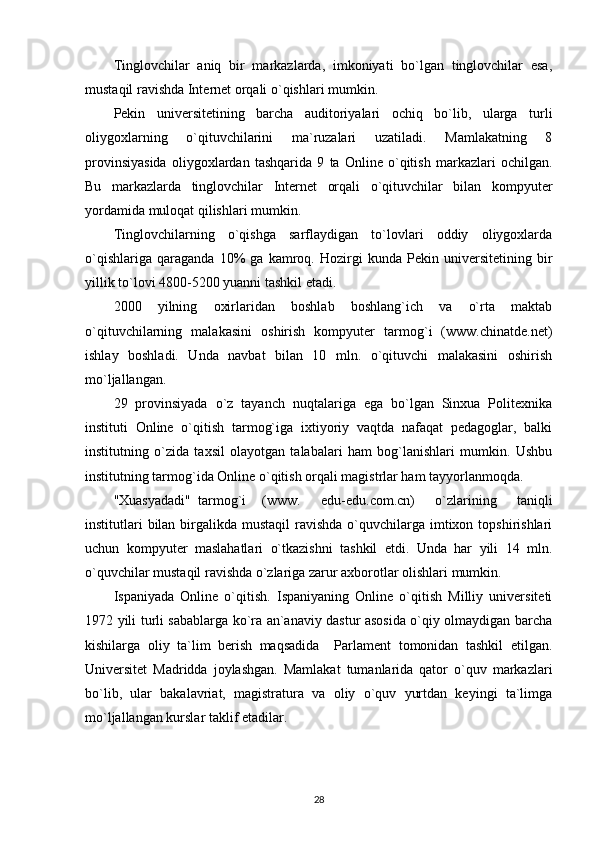 Tinglovchilar aniq bir markazlarda, imkoniyati bo`lgan tinglovchilar esa, mustaqil ravishda Internet orqali o`qishlari mumkin.

Pekin universitetining barcha auditoriyalari ochiq bo`lib, ularga turli oliygoxlarning o`qituvchilarini ma`ruzalari uzatiladi. Mamlakatning 8 provinsiyasida oliygoxlardan tashqarida 9 ta Online o`qitish markazlari ochilgan. Bu markazlarda tinglovchilar Internet orqali o`qituvchilar bilan kompyuter yordamida muloqat qilishlari mumkin.

Tinglovchilarning o`qishga sarflaydigan to`lovlari oddiy oliygoxlarda o`qishlariga qaraganda 10% ga kamroq. Hozirgi kunda Pekin universitetining bir yillik to`lovi 4800-5200 yuanni tashkil etadi.

2000 yilning oxirlaridan boshlab boshlang`ich va o`rta maktab o`qituvchilarning malakasini oshirish kompyuter tarmog`i (www.chinatde.net) ishlay boshladi. Unda navbat bilan 10 mln. o`qituvchi malakasini oshirish mo`ljallangan.

29 provinsiyada o`z tayanch nuqtalariga ega bo`lgan Sinxua Politexnika instituti Online o`qitish tarmog`iga ixtiyoriy vaqtda nafaqat pedagoglar, balki institutning o`zida taxsil olayotgan talabalari ham bog`lanishlari mumkin. Ushbu institutning tarmog`ida Online o`qitish orqali magistrlar ham tayyorlanmoqda.

"Xuasyadadi" tarmog`i (www. edu-edu.com.cn) o`zlarining taniqli institutlari bilan birgalikda mustaqil ravishda o`quvchilarga imtixon topshirishlari uchun kompyuter maslahatlari o`tkazishni tashkil etdi. Unda har yili 14 mln. o`quvchilar mustaqil ravishda o`zlariga zarur axborotlar olishlari mumkin.

Ispaniyada Online o`qitish. Ispaniyaning Online o`qitish Milliy universiteti 1972 yili turli sabablarga ko`ra an`anaviy dastur asosida o`qiy olmaydigan barcha kishilarga oliy ta`lim berish maqsadida Parlament tomonidan tashkil etilgan. Universitet Madridda joylashgan. Mamlakat tumanlarida qator o`quv markazlari bo`lib, ular bakalavriat, magistratura va oliy o`quv yurtdan keyingi ta`limga mo`ljallangan kurslar taklif etadilar.

28